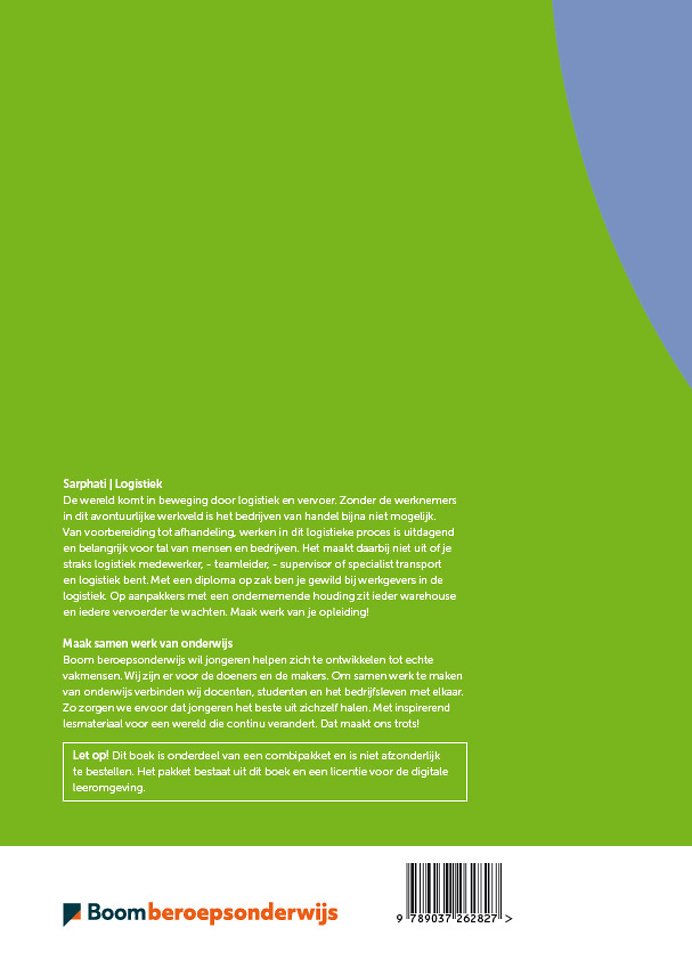 Sarphati | Logistiek

De wereld komt in beweging door logistiek en vervoer. Zonder de werknemers in dit avontuurlijke werkveld is het bedrijven van handel bijna niet mogelijk. Van voorbereiding tot afhandeling, werken in dit logistieke proces is uitdagend en belangrijk voor tal van mensen en bedrijven. Het maakt daarbij niet uit of je straks logistiek medewerker, - teamleider, - supervisor of specialist transport en logistiek bent. Met een diploma op zak ben je gewild bij werkgevers in de logistiek. Op aanpakkers met een ondernemende houding zit ieder warehouse en iedere vervoerder te wachten. Maak werk van je opleiding!

Maak samen werk van onderwijs

Boom beroepsonderwijs wil jongeren helpen zich te ontwikkelen tot echte vakmensen. Wij zijn er voor de doeners en de makers. Om samen werk te maken van onderwijs verbinden wij docenten, studenten en het bedrijfsleven met elkaar. Zo zorgen we ervoor dat jongeren het beste uit zichzelf halen. Met inspirerend lesmateriaal voor een wereld die continu verandert. Dat maakt ons trots!

Let op! Dit boek is onderdeel van een combipakket en is niet afzonderlijk te bestellen. Het pakket bestaat uit dit boek en een licentie voor de digitale leeromgeving.

Boom beroepsonderwijs

9 789037 262827 >